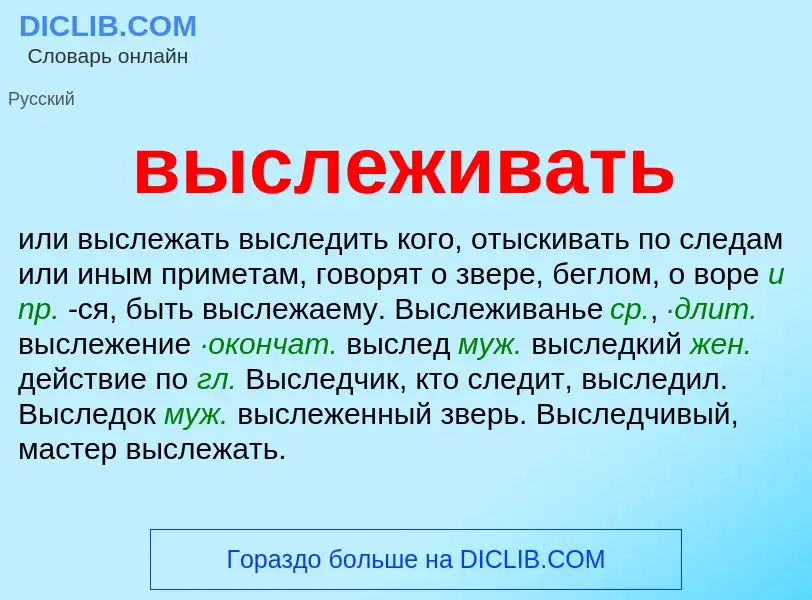 DICLIB.COM
Словарь онлайн

Русский

выслеживать

или выслежать выследить кого, отыскивать по следам или иным приметам, говорят о звере, беглом, о воре и пр. -ся, быть выслежаему. Выслеживанье ср., ·длит. выслежение ·окончат. выслед муж. выследкий жен. действие по гл. Выследчик, кто следит, выследил. Выследок муж. выслеженный зверь. Выследчивый, мастер выслежать.

Гораздо больше на DICLIB.COM